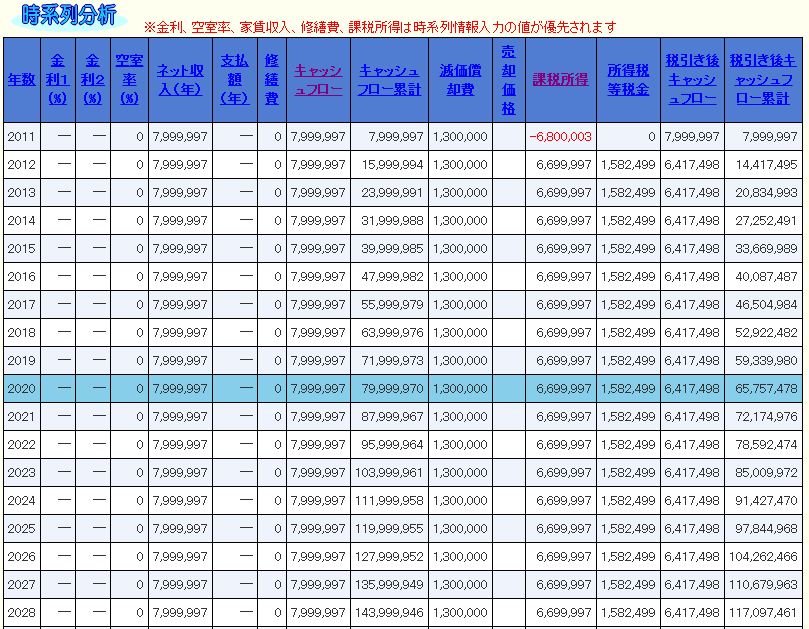 時系列分析

※金利、空室率、家賃収入、修繕費、課税所得は時系列情報入力の値が優先されます

| 年数 | 金利1(%) | 金利2(%) | 空室率(%) | ネット収入(年) | 支払額(年) | 修繕費 | キャッシュフロー | キャッシュフロー累計 | 減価償却費 | 売却価格 | 課税所得 | 所得税等税金 | 税引き後キャッシュフロー | 税引き後キャッシュフロー累計 |
|---|---|---|---|---|---|---|---|---|---|---|---|---|---|---|
| 2011 | — | — | 0 | 7,999,997 | — | 0 | 7,999,997 | 7,999,997 | 1,300,000 | | -6,800,003 | 0 | 7,999,997 | 7,999,997 |
| 2012 | — | — | 0 | 7,999,997 | — | 0 | 7,999,997 | 15,999,994 | 1,300,000 | | 6,699,997 | 1,582,499 | 6,417,498 | 14,417,495 |
| 2013 | — | — | 0 | 7,999,997 | — | 0 | 7,999,997 | 23,999,991 | 1,300,000 | | 6,699,997 | 1,582,499 | 6,417,498 | 20,834,993 |
| 2014 | — | — | 0 | 7,999,997 | — | 0 | 7,999,997 | 31,999,988 | 1,300,000 | | 6,699,997 | 1,582,499 | 6,417,498 | 27,252,491 |
| 2015 | — | — | 0 | 7,999,997 | — | 0 | 7,999,997 | 39,999,985 | 1,300,000 | | 6,699,997 | 1,582,499 | 6,417,498 | 33,669,989 |
| 2016 | — | — | 0 | 7,999,997 | — | 0 | 7,999,997 | 47,999,982 | 1,300,000 | | 6,699,997 | 1,582,499 | 6,417,498 | 40,087,487 |
| 2017 | — | — | 0 | 7,999,997 | — | 0 | 7,999,997 | 55,999,979 | 1,300,000 | | 6,699,997 | 1,582,499 | 6,417,498 | 46,504,984 |
| 2018 | — | — | 0 | 7,999,997 | — | 0 | 7,999,997 | 63,999,976 | 1,300,000 | | 6,699,997 | 1,582,499 | 6,417,498 | 52,922,482 |
| 2019 | — | — | 0 | 7,999,997 | — | 0 | 7,999,997 | 71,999,973 | 1,300,000 | | 6,699,997 | 1,582,499 | 6,417,498 | 59,339,980 |
| 2020 | — | — | 0 | 7,999,997 | — | 0 | 7,999,997 | 79,999,970 | 1,300,000 | | 6,699,997 | 1,582,499 | 6,417,498 | 65,757,478 |
| 2021 | — | — | 0 | 7,999,997 | — | 0 | 7,999,997 | 87,999,967 | 1,300,000 | | 6,699,997 | 1,582,499 | 6,417,498 | 72,174,976 |
| 2022 | — | — | 0 | 7,999,997 | — | 0 | 7,999,997 | 95,999,964 | 1,300,000 | | 6,699,997 | 1,582,499 | 6,417,498 | 78,592,474 |
| 2023 | — | — | 0 | 7,999,997 | — | 0 | 7,999,997 | 103,999,961 | 1,300,000 | | 6,699,997 | 1,582,499 | 6,417,498 | 85,009,972 |
| 2024 | — | — | 0 | 7,999,997 | — | 0 | 7,999,997 | 111,999,958 | 1,300,000 | | 6,699,997 | 1,582,499 | 6,417,498 | 91,427,470 |
| 2025 | — | — | 0 | 7,999,997 | — | 0 | 7,999,997 | 119,999,955 | 1,300,000 | | 6,699,997 | 1,582,499 | 6,417,498 | 97,844,968 |
| 2026 | — | — | 0 | 7,999,997 | — | 0 | 7,999,997 | 127,999,952 | 1,300,000 | | 6,699,997 | 1,582,499 | 6,417,498 | 104,262,466 |
| 2027 | — | — | 0 | 7,999,997 | — | 0 | 7,999,997 | 135,999,949 | 1,300,000 | | 6,699,997 | 1,582,499 | 6,417,498 | 110,679,963 |
| 2028 | — | — | 0 | 7,999,997 | — | 0 | 7,999,997 | 143,999,946 | 1,300,000 | | 6,699,997 | 1,582,499 | 6,417,498 | 117,097,461 |